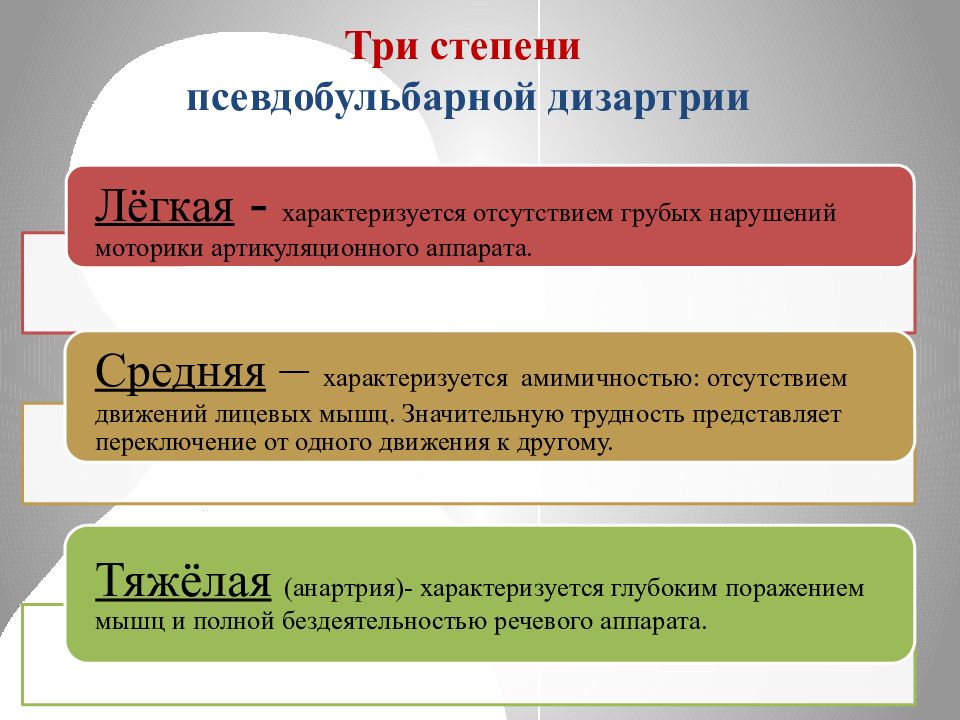 Три степени
псевдобульбарной дизартрии

Лёгкая - характеризуется отсутствием грубых нарушений моторики артикуляционного аппарата.

Средняя – характеризуется амимичностью: отсутствием движений лицевых мышц. Значительную трудность представляет переключение от одного движения к другому.

Тяжёлая (анартрия)- характеризуется глубоким поражением мышц и полной бездеятельностью речевого аппарата.